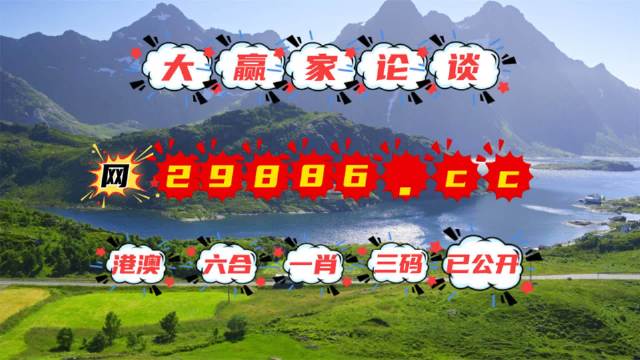 大赢家论谈

网 29886.cc

港澳 六合 一肖 三码 已公开